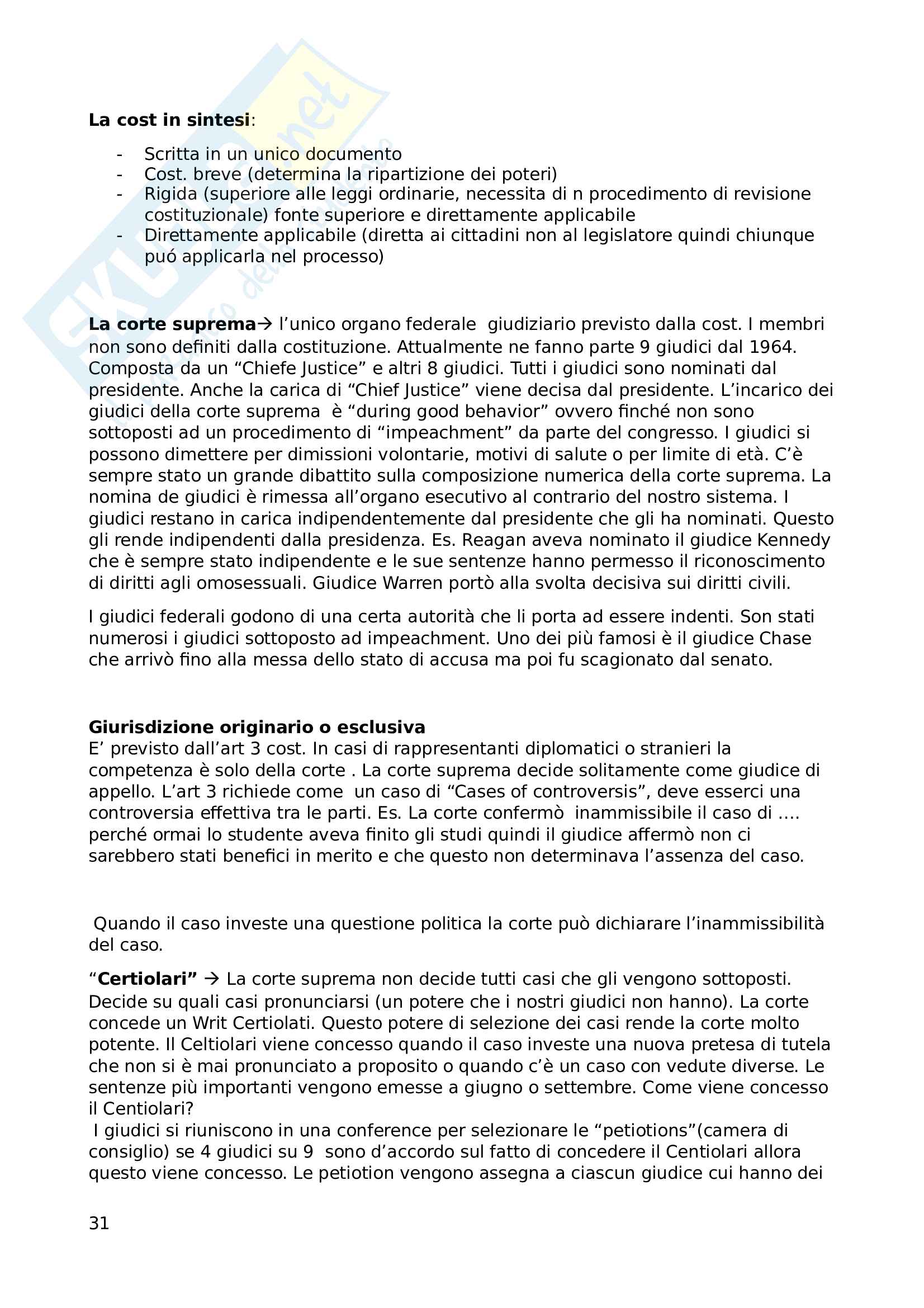 La cost in sintesi:

- Scritta in un unico documento
- Cost. breve (determina la ripartizione dei poteri)
- Rigida (superiore alle leggi ordinarie, necessita di n procedimento di revisione costituzionale) fonte superiore e direttamente applicabile
- Direttamente applicabile (diretta ai cittadini non al legislatore quindi chiunque puó applicarla nel processo)

La corte suprema→ l'unico organo federale giudiziario previsto dalla cost. I membri non sono definiti dalla costituzione. Attualmente ne fanno parte 9 giudici dal 1964. Composta da un "Chiefe Justice" e altri 8 giudici. Tutti i giudici sono nominati dal presidente. Anche la carica di "Chief Justice" viene decisa dal presidente. L'incarico dei giudici della corte suprema è "during good behavior" ovvero finché non sono sottoposti ad un procedimento di "impeachment" da parte del congresso. I giudici si possono dimettere per dimissioni volontarie, motivi di salute o per limite di età. C'è sempre stato un grande dibattito sulla composizione numerica della corte suprema. La nomina de giudici è rimessa all'organo esecutivo al contrario del nostro sistema. I giudici restano in carica indipendentemente dal presidente che gli ha nominati. Questo gli rende indipendenti dalla presidenza. Es. Reagan aveva nominato il giudice Kennedy che è sempre stato indipendente e le sue sentenze hanno permesso il riconoscimento di diritti agli omosessuali. Giudice Warren portò alla svolta decisiva sui diritti civili.

I giudici federali godono di una certa autorità che li porta ad essere indenti. Son stati numerosi i giudici sottoposto ad impeachment. Uno dei più famosi è il giudice Chase che arrivò fino alla messa dello stato di accusa ma poi fu scagionato dal senato.

Giurisdizione originario o esclusiva
E' previsto dall'art 3 cost. In casi di rappresentanti diplomatici o stranieri la competenza è solo della corte . La corte suprema decide solitamente come giudice di appello. L'art 3 richiede come un caso di "Cases of controversis", deve esserci una controversia effettiva tra le parti. Es. La corte confermò inammissibile il caso di …. perché ormai lo studente aveva finito gli studi quindi il giudice affermò non ci sarebbero stati benefici in merito e che questo non determinava l'assenza del caso.

Quando il caso investe una questione politica la corte può dichiarare l'inammissibilità del caso.

"Certiolari" → La corte suprema non decide tutti casi che gli vengono sottoposti. Decide su quali casi pronunciarsi (un potere che i nostri giudici non hanno). La corte concede un Writ Certiolati. Questo potere di selezione dei casi rende la corte molto potente. Il Celtiolari viene concesso quando il caso investe una nuova pretesa di tutela che non si è mai pronunciato a proposito o quando c'è un caso con vedute diverse. Le sentenze più importanti vengono emesse a giugno o settembre. Come viene concesso il Centiolari?
I giudici si riuniscono in una conference per selezionare le "petiotions"(camera di consiglio) se 4 giudici su 9 sono d'accordo sul fatto di concedere il Centiolari allora questo viene concesso. Le petiotion vengono assegna a ciascun giudice cui hanno dei

31